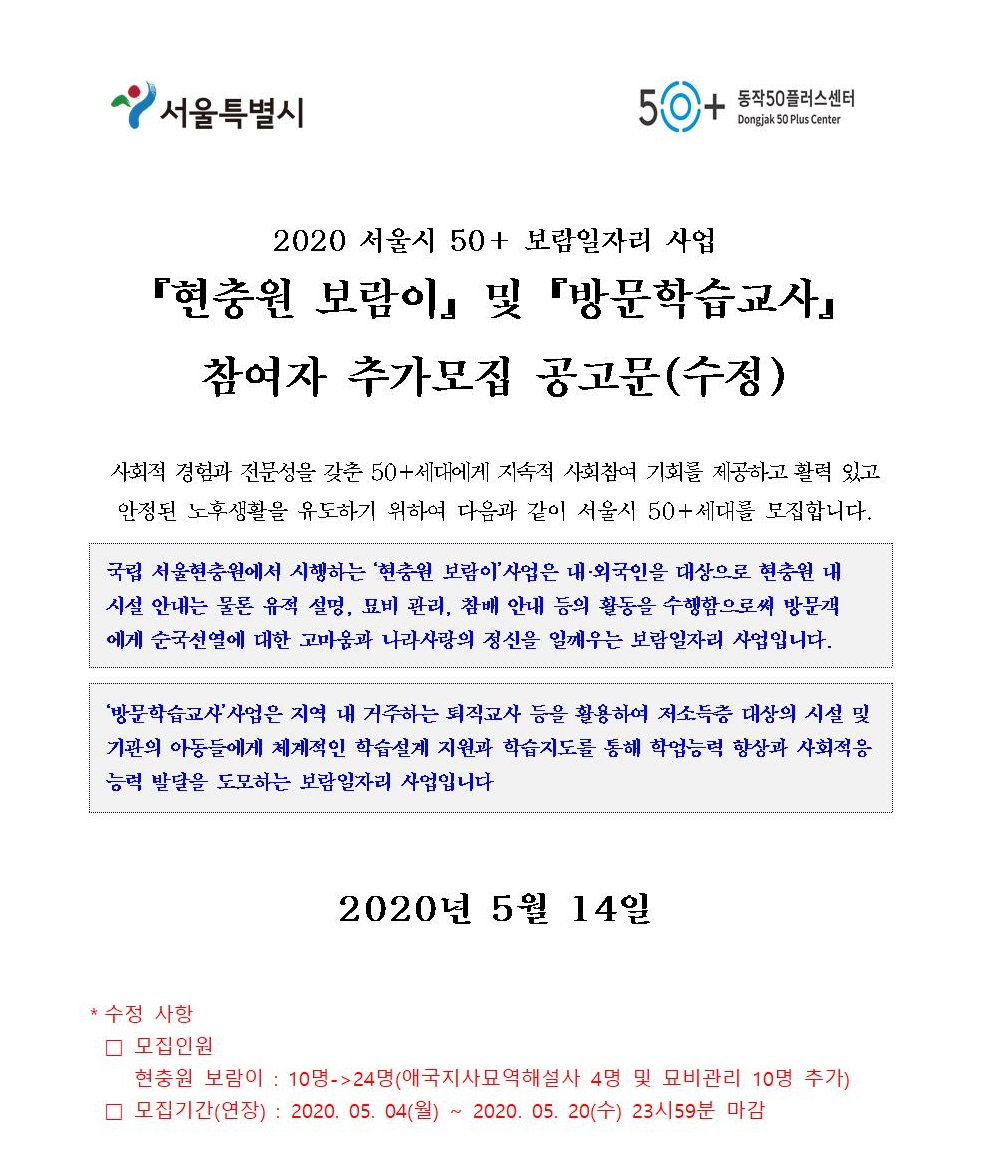 서울특별시

50+ 동작50플러스센터
Dongjak 50 Plus Center

2020 서울시 50+ 보람일자리 사업
『현충원 보람이』 및 『방문학습교사』
참여자 추가모집 공고문(수정)

사회적 경험과 전문성을 갖춘 50+세대에게 지속적 사회참여 기회를 제공하고 활력 있고 안정된 노후생활을 유도하기 위하여 다음과 같이 서울시 50+세대를 모집합니다.

국립 서울현충원에서 시행하는 '현충원 보람이'사업은 내·외국인을 대상으로 현충원 내 시설 안내는 물론 유적 설명, 묘비 관리, 참배 안내 등의 활동을 수행함으로써 방문객에게 순국선열에 대한 고마움과 나라사랑의 정신을 일깨우는 보람일자리 사업입니다.

'방문학습교사'사업은 지역 내 거주하는 퇴직교사 등을 활용하여 저소득층 대상의 시설 및 기관의 아동들에게 체계적인 학습설계 지원과 학습지도를 통해 학업능력 향상과 사회적응 능력 발달을 도모하는 보람일자리 사업입니다

2020년 5월 14일

* 수정 사항
□ 모집인원
현충원 보람이 : 10명->24명(애국지사묘역해설사 4명 및 묘비관리 10명 추가)
□ 모집기간(연장) : 2020. 05. 04(월) ~ 2020. 05. 20(수) 23시59분 마감